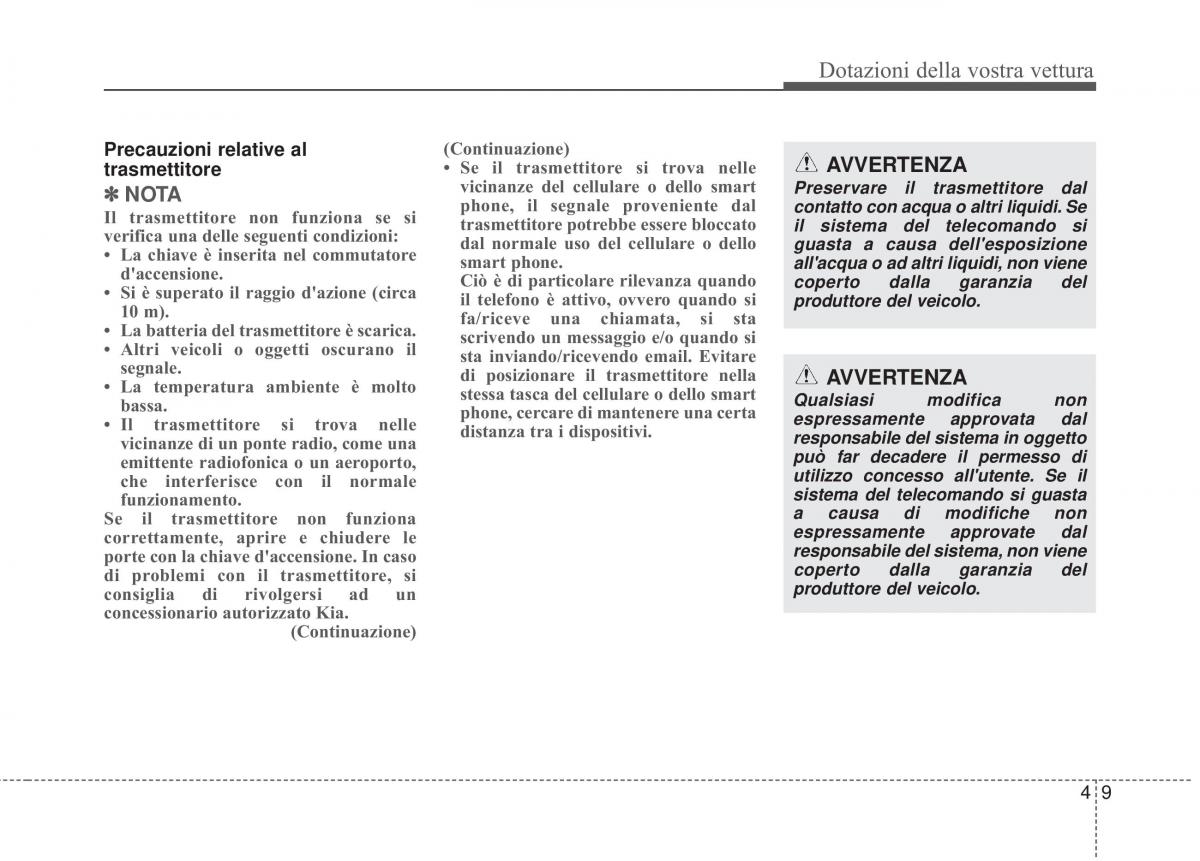 Dotazioni della vostra vettura

Precauzioni relative al trasmettitore

✽ NOTA

Il trasmettitore non funziona se si verifica una delle seguenti condizioni:
• La chiave è inserita nel commutatore d'accensione.
• Si è superato il raggio d'azione (circa 10 m).
• La batteria del trasmettitore è scarica.
• Altri veicoli o oggetti oscurano il segnale.
• La temperatura ambiente è molto bassa.
• Il trasmettitore si trova nelle vicinanze di un ponte radio, come una emittente radiofonica o un aeroporto, che interferisce con il normale funzionamento.
Se il trasmettitore non funziona correttamente, aprire e chiudere le porte con la chiave d'accensione. In caso di problemi con il trasmettitore, si consiglia di rivolgersi ad un concessionario autorizzato Kia.
(Continuazione)

(Continuazione)
• Se il trasmettitore si trova nelle vicinanze del cellulare o dello smart phone, il segnale proveniente dal trasmettitore potrebbe essere bloccato dal normale uso del cellulare o dello smart phone.
Ciò è di particolare rilevanza quando il telefono è attivo, ovvero quando si fa/riceve una chiamata, si sta scrivendo un messaggio e/o quando si sta inviando/ricevendo email. Evitare di posizionare il trasmettitore nella stessa tasca del cellulare o dello smart phone, cercare di mantenere una certa distanza tra i dispositivi.

AVVERTENZA
Preservare il trasmettitore dal contatto con acqua o altri liquidi. Se il sistema del telecomando si guasta a causa dell'esposizione all'acqua o ad altri liquidi, non viene coperto dalla garanzia del produttore del veicolo.

AVVERTENZA
Qualsiasi modifica non espressamente approvata dal responsabile del sistema in oggetto può far decadere il permesso di utilizzo concesso all'utente. Se il sistema del telecomando si guasta a causa di modifiche non espressamente approvate dal responsabile del sistema, non viene coperto dalla garanzia del produttore del veicolo.

4 9